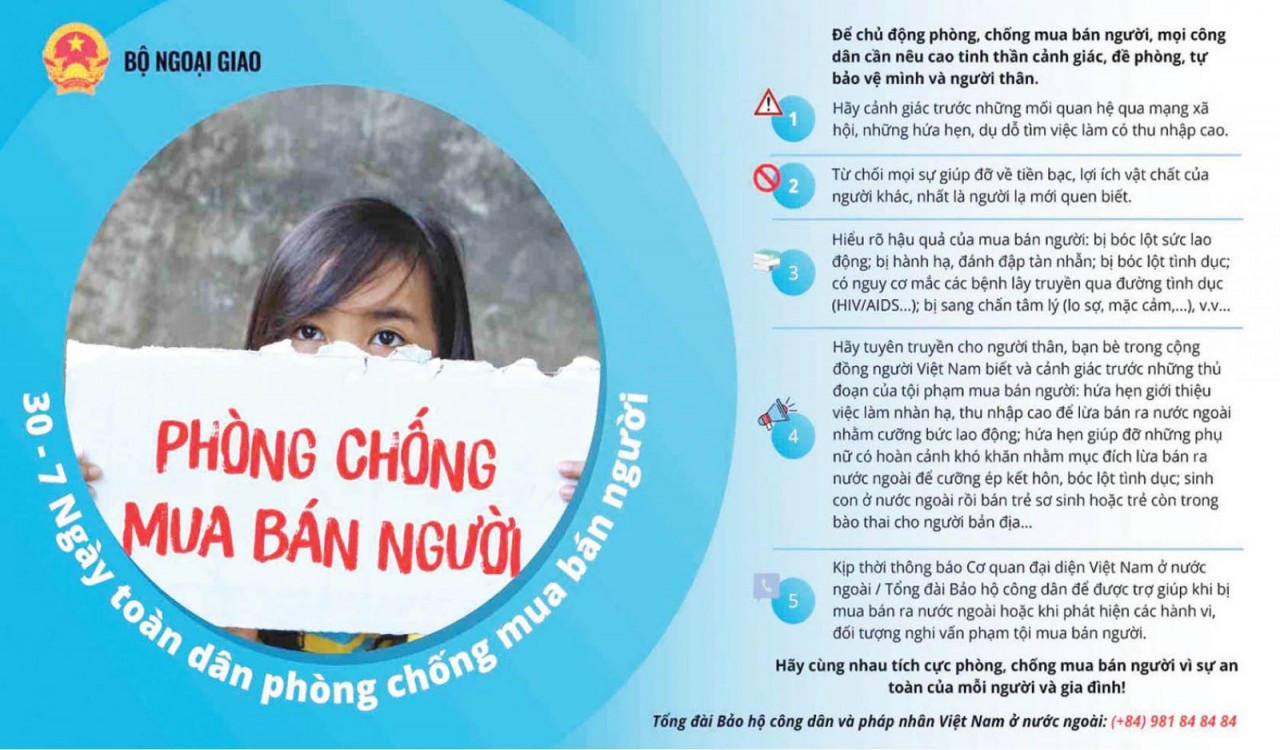 BỘ NGOẠI GIAO

PHÒNG CHỐNG MUA BÁN NGƯỜI

30 - 7 Ngày toàn dân phòng chống mua bán người

Để chủ động phòng, chống mua bán người, mọi công dân cần nêu cao tinh thần cảnh giác, đề phòng, tự bảo vệ mình và người thân.

1 Hãy cảnh giác trước những mối quan hệ qua mạng xã hội, những hứa hẹn, dụ dỗ tìm việc làm có thu nhập cao.

2 Từ chối mọi sự giúp đỡ về tiền bạc, lợi ích vật chất của người khác, nhất là người lạ mới quen biết.

3 Hiểu rõ hậu quả của mua bán người: bị bóc lột sức lao động; bị hành hạ, đánh đập tàn nhẫn; bị bóc lột tình dục; có nguy cơ mắc các bệnh lây truyền qua đường tình dục (HIV/AIDS...); bị sang chấn tâm lý (lo sợ, mặc cảm,...), v.v...

4 Hãy tuyên truyền cho người thân, bạn bè trong cộng đồng người Việt Nam biết và cảnh giác trước những thủ đoạn của tội phạm mua bán người: hứa hẹn giới thiệu việc làm nhàn hạ, thu nhập cao để lừa bán ra nước ngoài nhằm cưỡng bức lao động; hứa hẹn giúp đỡ những phụ nữ có hoàn cảnh khó khăn nhằm mục đích lừa bán ra nước ngoài để cưỡng ép kết hôn, bóc lột tình dục; sinh con ở nước ngoài rồi bán trẻ sơ sinh hoặc trẻ còn trong bào thai cho người bản địa...

5 Kịp thời thông báo Cơ quan đại diện Việt Nam ở nước ngoài / Tổng đài Bảo hộ công dân để được trợ giúp khi bị mua bán ra nước ngoài hoặc khi phát hiện các hành vi, đối tượng nghi vấn phạm tội mua bán người.

Hãy cùng nhau tích cực phòng, chống mua bán người vì sự an toàn của mỗi người và gia đình!

Tổng đài Bảo hộ công dân và pháp nhân Việt Nam ở nước ngoài: (+84) 981 84 84 84